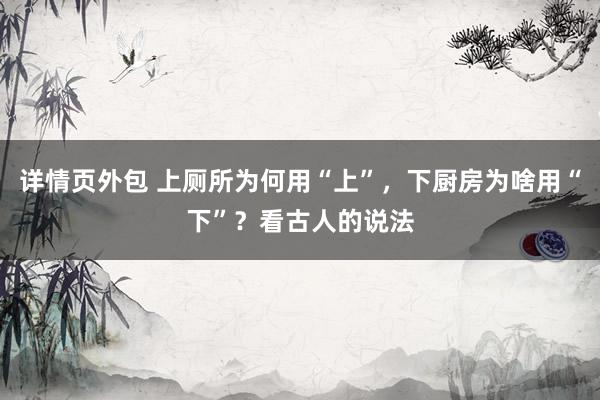 详情页外包 上厕所为何用“上”，下厨房为啥用“下”？看古人的说法